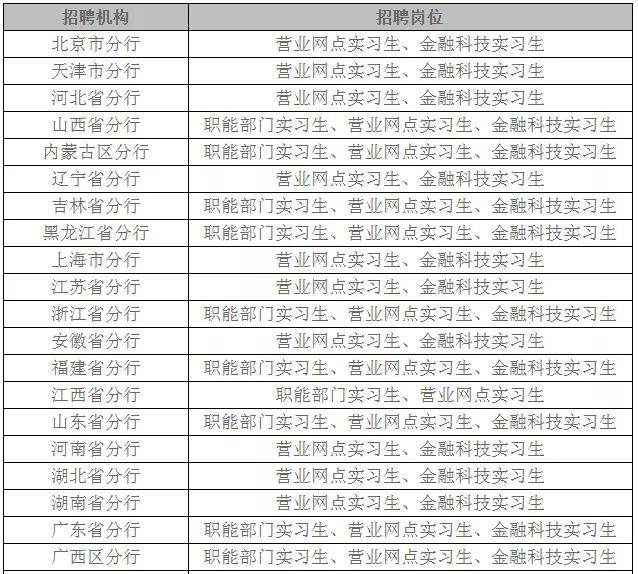 | 招聘机构 | 招聘岗位 |
|---|---|
| 北京市分行 | 营业网点实习生、金融科技实习生 |
| 天津市分行 | 营业网点实习生、金融科技实习生 |
| 河北省分行 | 营业网点实习生、金融科技实习生 |
| 山西省分行 | 职能部门实习生、营业网点实习生、金融科技实习生 |
| 内蒙古区分行 | 职能部门实习生、营业网点实习生、金融科技实习生 |
| 辽宁省分行 | 营业网点实习生、金融科技实习生 |
| 吉林省分行 | 职能部门实习生、营业网点实习生、金融科技实习生 |
| 黑龙江省分行 | 职能部门实习生、营业网点实习生、金融科技实习生 |
| 上海市分行 | 营业网点实习生、金融科技实习生 |
| 江苏省分行 | 营业网点实习生、金融科技实习生 |
| 浙江省分行 | 职能部门实习生、营业网点实习生、金融科技实习生 |
| 安徽省分行 | 营业网点实习生、金融科技实习生 |
| 福建省分行 | 职能部门实习生、营业网点实习生、金融科技实习生 |
| 江西省分行 | 职能部门实习生、营业网点实习生 |
| 山东省分行 | 职能部门实习生、营业网点实习生、金融科技实习生 |
| 河南省分行 | 营业网点实习生、金融科技实习生 |
| 湖北省分行 | 营业网点实习生、金融科技实习生 |
| 湖南省分行 | 营业网点实习生、金融科技实习生 |
| 广东省分行 | 职能部门实习生、营业网点实习生、金融科技实习生 |
| 广西区分行 | 职能部门实习生、营业网点实习生、金融科技实习生 |